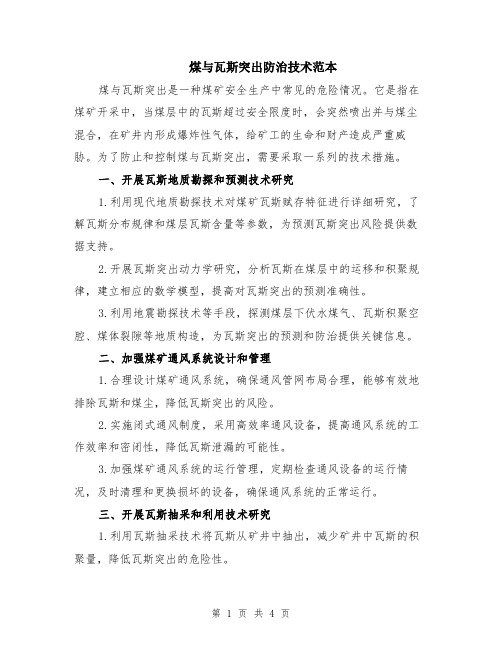 煤与瓦斯突出防治技术范本

煤与瓦斯突出是一种煤矿安全生产中常见的危险情况。它是指在煤矿开采中，当煤层中的瓦斯超过安全限度时，会突然喷出并与煤尘混合，在矿井内形成爆炸性气体，给矿工的生命和财产造成严重威胁。为了防止和控制煤与瓦斯突出，需要采取一系列的技术措施。

一、开展瓦斯地质勘探和预测技术研究

1.利用现代地质勘探技术对煤矿瓦斯赋存特征进行详细研究，了解瓦斯分布规律和煤层瓦斯含量等参数，为预测瓦斯突出风险提供数据支持。

2.开展瓦斯突出动力学研究，分析瓦斯在煤层中的运移和积聚规律，建立相应的数学模型，提高对瓦斯突出的预测准确性。

3.利用地震勘探技术等手段，探测煤层下伏水煤气、瓦斯积聚空腔、煤体裂隙等地质构造，为瓦斯突出的预测和防治提供关键信息。

二、加强煤矿通风系统设计和管理

1.合理设计煤矿通风系统，确保通风管网布局合理，能够有效地排除瓦斯和煤尘，降低瓦斯突出的风险。

2.实施闭式通风制度，采用高效率通风设备，提高通风系统的工作效率和密闭性，降低瓦斯泄漏的可能性。

3.加强煤矿通风系统的运行管理，定期检查通风设备的运行情况，及时清理和更换损坏的设备，确保通风系统的正常运行。

三、开展瓦斯抽采和利用技术研究

1.利用瓦斯抽采技术将瓦斯从矿井中抽出，减少矿井中瓦斯的积聚量，降低瓦斯突出的危险性。

第 1 页 共 4 页